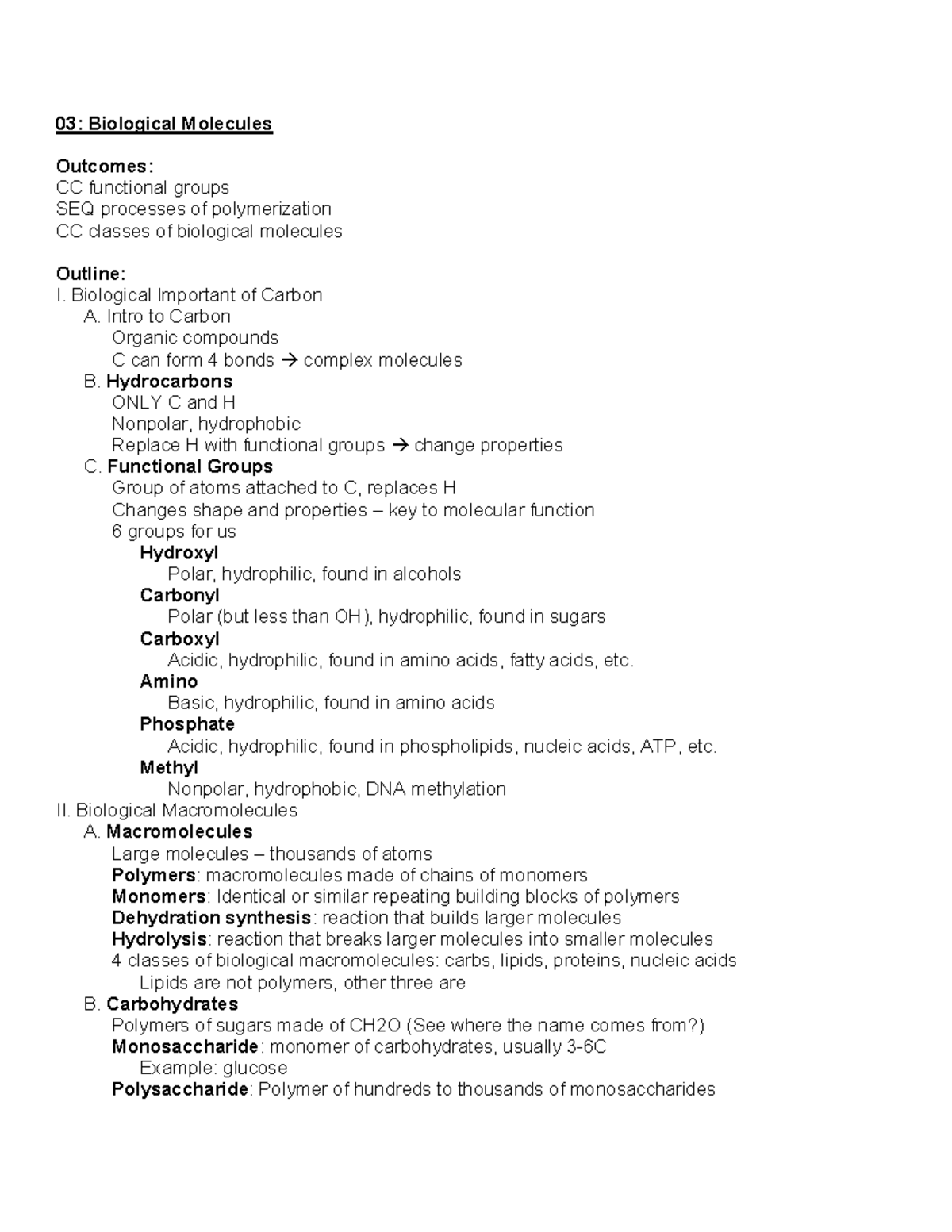 03: Biological Molecules

Outcomes:
CC functional groups
SEQ processes of polymerization
CC classes of biological molecules

Outline:
I. Biological Important of Carbon
A. Intro to Carbon
Organic compounds
C can form 4 bonds → complex molecules
B. Hydrocarbons
ONLY C and H
Nonpolar, hydrophobic
Replace H with functional groups → change properties
C. Functional Groups
Group of atoms attached to C, replaces H
Changes shape and properties – key to molecular function
6 groups for us
Hydroxyl
Polar, hydrophilic, found in alcohols
Carbonyl
Polar (but less than OH), hydrophilic, found in sugars
Carboxyl
Acidic, hydrophilic, found in amino acids, fatty acids, etc.
Amino
Basic, hydrophilic, found in amino acids
Phosphate
Acidic, hydrophilic, found in phospholipids, nucleic acids, ATP, etc.
Methyl
Nonpolar, hydrophobic, DNA methylation
II. Biological Macromolecules
A. Macromolecules
Large molecules – thousands of atoms
Polymers: macromolecules made of chains of monomers
Monomers: Identical or similar repeating building blocks of polymers
Dehydration synthesis: reaction that builds larger molecules
Hydrolysis: reaction that breaks larger molecules into smaller molecules
4 classes of biological macromolecules: carbs, lipids, proteins, nucleic acids
Lipids are not polymers, other three are
B. Carbohydrates
Polymers of sugars made of CH2O (See where the name comes from?)
Monosaccharide: monomer of carbohydrates, usually 3-6C
Example: glucose
Polysaccharide: Polymer of hundreds to thousands of monosaccharides